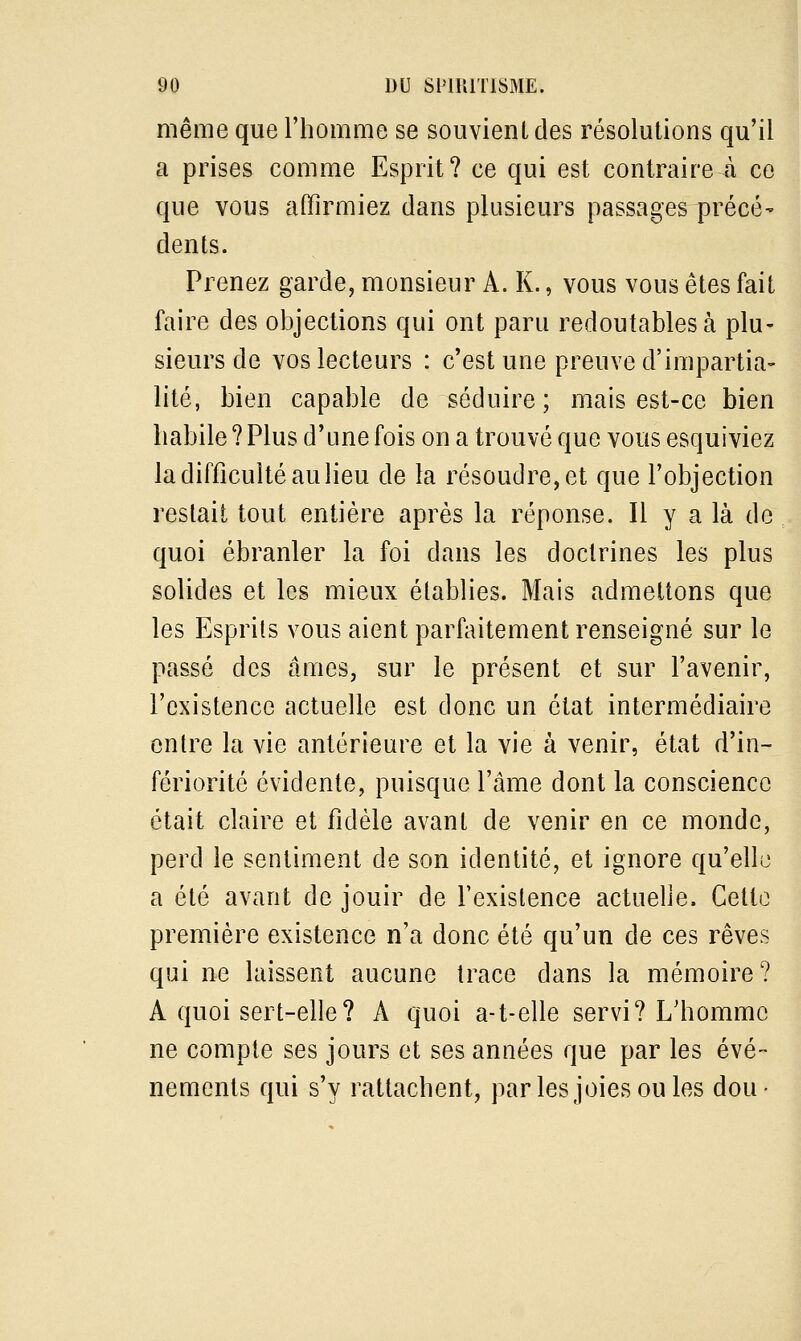 90 DU SPIRITISME.

même que l'homme se souvient des résolutions qu'il a prises comme Esprit? ce qui est contraire à ce que vous affirmiez dans plusieurs passages précédents.

Prenez garde, monsieur A. K., vous vous êtes fait faire des objections qui ont paru redoutables à plusieurs de vos lecteurs : c'est une preuve d'impartialité, bien capable de séduire; mais est-ce bien habile? Plus d'une fois on a trouvé que vous esquiviez la difficulté au lieu de la résoudre, et que l'objection restait tout entière après la réponse. Il y a là de quoi ébranler la foi dans les doctrines les plus solides et les mieux établies. Mais admettons que les Esprits vous aient parfaitement renseigné sur le passé des âmes, sur le présent et sur l'avenir, l'existence actuelle est donc un état intermédiaire entre la vie antérieure et la vie à venir, état d'infériorité évidente, puisque l'âme dont la conscience était claire et fidèle avant de venir en ce monde, perd le sentiment de son identité, et ignore qu'elle a été avant de jouir de l'existence actuelle. Cette première existence n'a donc été qu'un de ces rêves qui ne laissent aucune trace dans la mémoire? A quoi sert-elle? A quoi a-t-elle servi? L'homme ne compte ses jours et ses années que par les événements qui s'y rattachent, par les joies ou les dou-